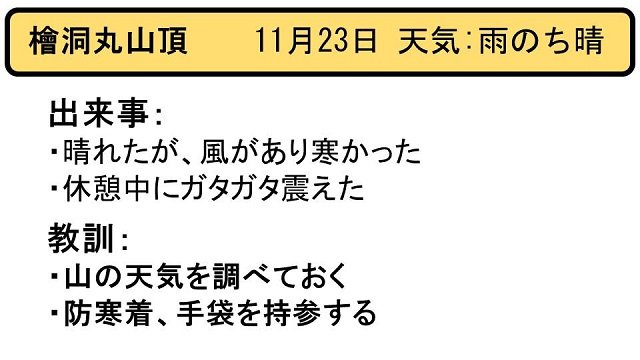 檜洞丸山頂　　11月23日　天気：雨のち晴

出来事：
・晴れたが、風があり寒かった
・休憩中にガタガタ震えた

教訓：
・山の天気を調べておく
・防寒着、手袋を持参する